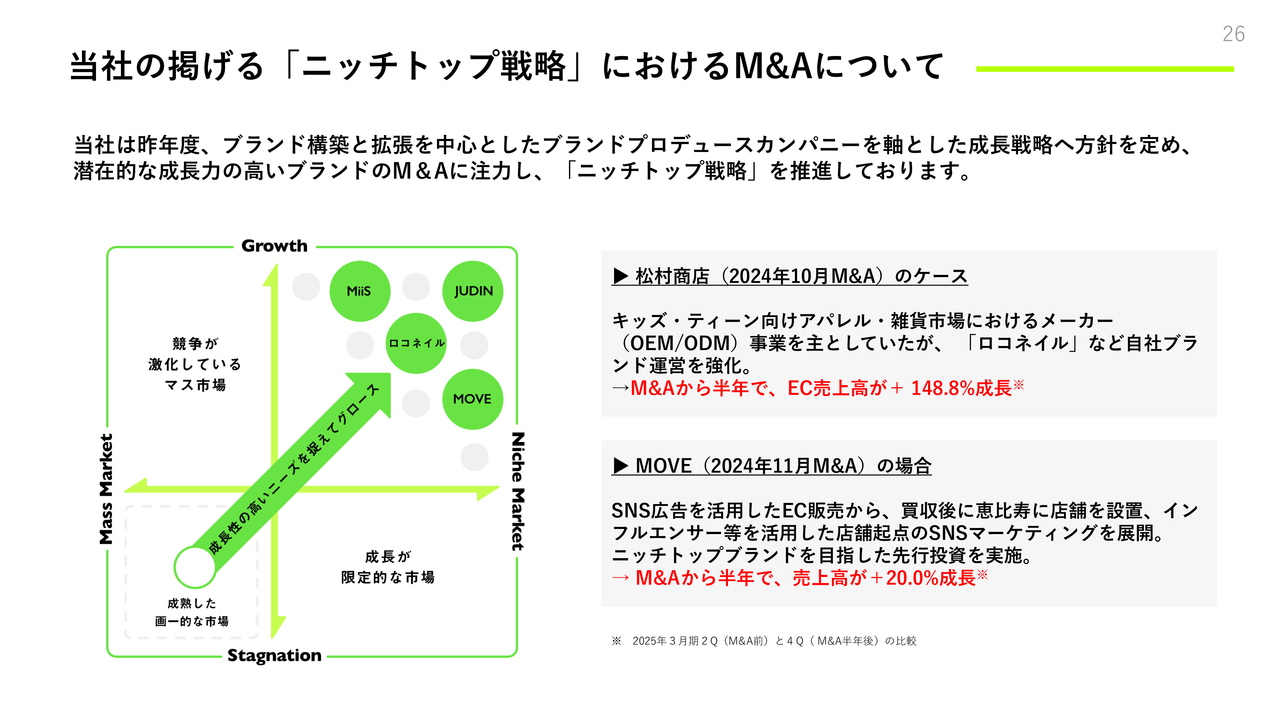 26

当社の掲げる「ニッチトップ戦略」におけるM&Aについて

当社は昨年度、ブランド構築と拡張を中心としたブランドプロデュースカンパニーを軸とした成長戦略へ方針を定め、潜在的な成長力の高いブランドのM＆Aに注力し、「ニッチトップ戦略」を推進しております。

Growth

MiiS

JUDIN

ロコネイル

MOVE

競争が
激化している
マス市場

成長性の高いニーズを捉えてグロース

Mass Market

Niche Market

成長が
限定的な市場

成熟した
画一的な市場

Stagnation

▶ 松村商店（2024年10月M&A）のケース

キッズ・ティーン向けアパレル・雑貨市場におけるメーカー（OEM/ODM）事業を主としていたが、「ロコネイル」など自社ブランド運営を強化。
→M&Aから半年で、EC売上高が＋ 148.8%成長※

▶ MOVE（2024年11月M&A）の場合

SNS広告を活用したEC販売から、買収後に恵比寿に店舗を設置、インフルエンサー等を活用した店舗起点のSNSマーケティングを展開。
ニッチトップブランドを目指した先行投資を実施。
→ M&Aから半年で、売上高が＋20.0%成長※

※　2025年３月期２Q（M&A前）と４Q（ M&A半年後）の比較